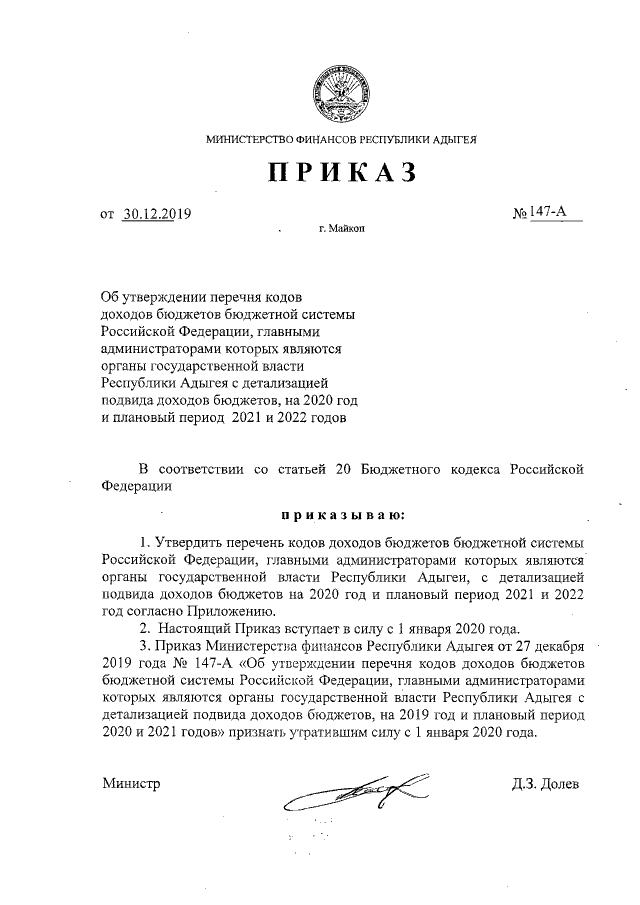 МИНИСТЕРСТВО ФИНАНСОВ РЕСПУБЛИКИ АДЫГЕЯ

ПРИКАЗ

от 30.12.2019 № 147-А

г. Майкоп

Об утверждении перечня кодов доходов бюджетов бюджетной системы Российской Федерации, главными администраторами которых являются органы государственной власти Республики Адыгея с детализацией подвида доходов бюджетов, на 2020 год и плановый период 2021 и 2022 годов

В соответствии со статьей 20 Бюджетного кодекса Российской Федерации

приказываю:

1. Утвердить перечень кодов доходов бюджетов бюджетной системы Российской Федерации, главными администраторами которых являются органы государственной власти Республики Адыгеи, с детализацией подвида доходов бюджетов на 2020 год и плановый период 2021 и 2022 год согласно Приложению.

2. Настоящий Приказ вступает в силу с 1 января 2020 года.

3. Приказ Министерства финансов Республики Адыгея от 27 декабря 2019 года № 147-А «Об утверждении перечня кодов доходов бюджетов бюджетной системы Российской Федерации, главными администраторами которых являются органы государственной власти Республики Адыгея с детализацией подвида доходов бюджетов, на 2019 год и плановый период 2020 и 2021 годов» признать утратившим силу с 1 января 2020 года.

Министр Д.З. Долев